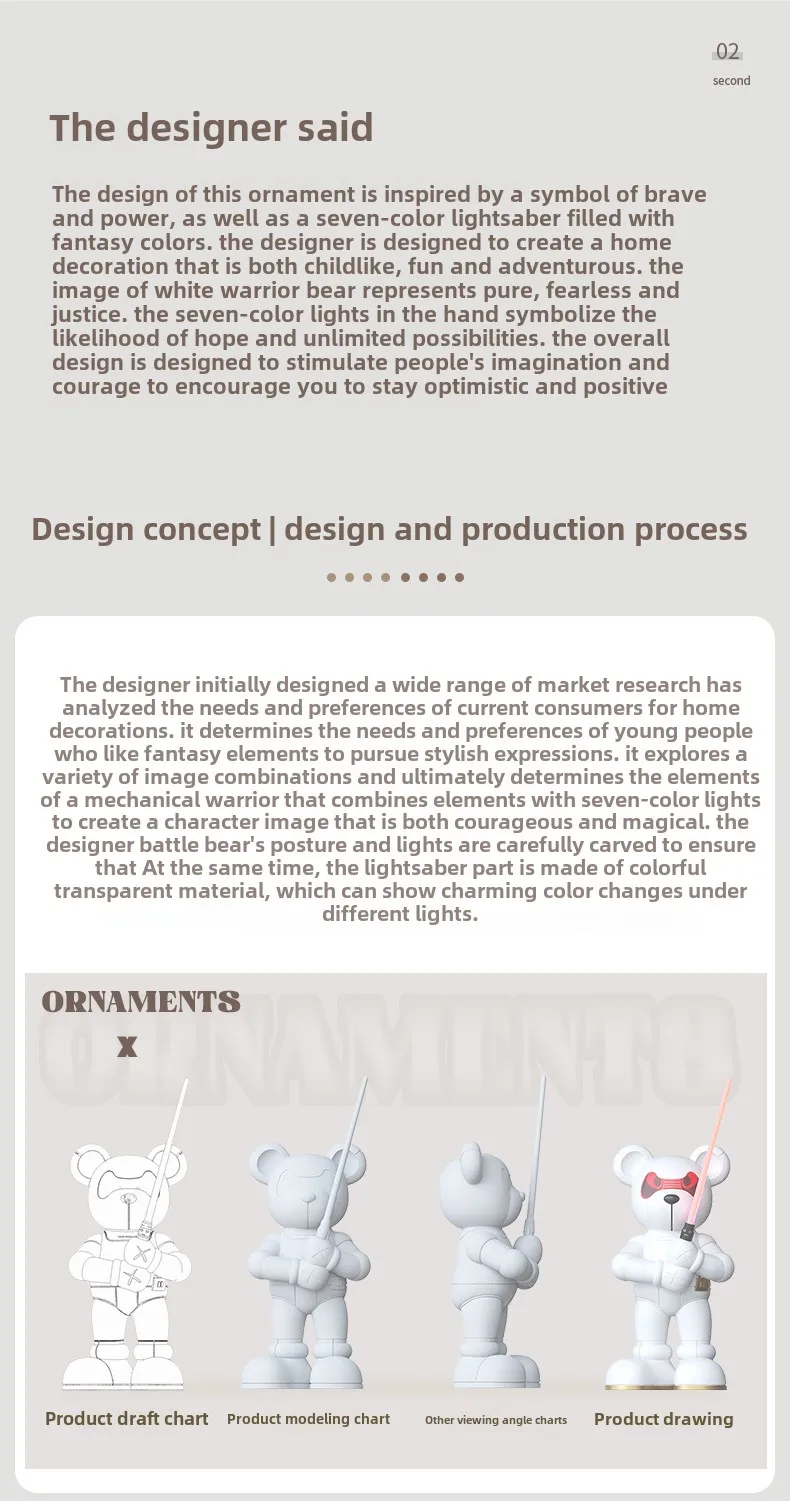 02
second

The designer said

The design of this ornament is inspired by a symbol of brave and power, as well as a seven-color lightsaber filled with fantasy colors. the designer is designed to create a home decoration that is both childlike, fun and adventurous. the image of white warrior bear represents pure, fearless and justice. the seven-color lights in the hand symbolize the likelihood of hope and unlimited possibilities. the overall design is designed to stimulate people's imagination and courage to encourage you to stay optimistic and positive

Design concept | design and production process

The designer initially designed a wide range of market research has analyzed the needs and preferences of current consumers for home decorations. it determines the needs and preferences of young people who like fantasy elements to pursue stylish expressions. it explores a variety of image combinations and ultimately determines the elements of a mechanical warrior that combines elements with seven-color lights to create a character image that is both courageous and magical. the designer battle bear's posture and lights are carefully carved to ensure that At the same time, the lightsaber part is made of colorful transparent material, which can show charming color changes under different lights.

ORNAMENTS
X
ORNAMENTS

Product draft chart
Product modeling chart
Other viewing angle charts
Product drawing